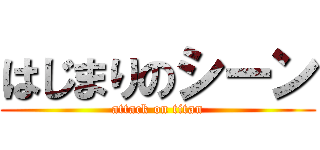 はじまりのシーン
attack on titan